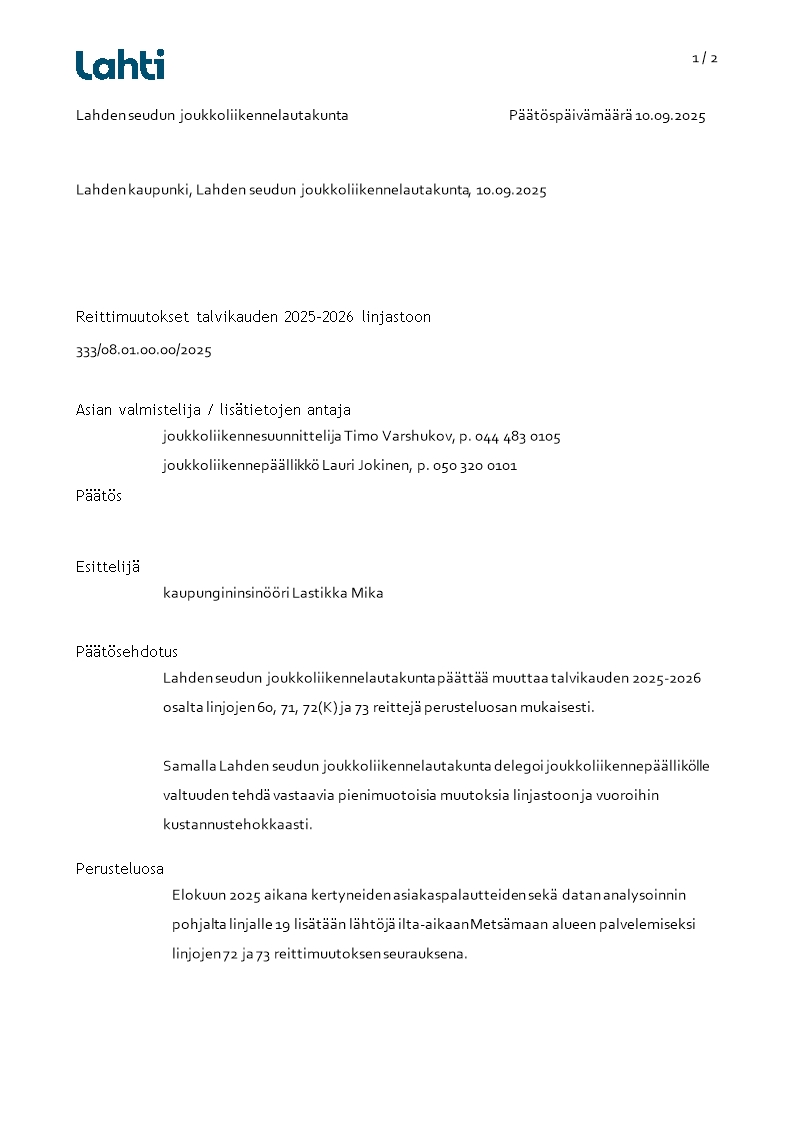 Lahti

1 / 2

Lahden seudun joukkoliikennelautakunta

Päätöspäivämäärä 10.09.2025

Lahden kaupunki, Lahden seudun joukkoliikennelautakunta, 10.09.2025

Reittimuutokset talvikauden 2025-2026 linjastoon

333/08.01.00.00/2025

Asian valmistelija / lisätietojen antaja

joukkoliikennesuunnittelija Timo Varshukov, p. 044 483 0105

joukkoliikennepäällikkö Lauri Jokinen, p. 050 320 0101

Päätös

Esittelijä

kaupungininsinööri Lastikka Mika

Päätösehdotus

Lahden seudun joukkoliikennelautakunta päättää muuttaa talvikauden 2025-2026 osalta linjojen 60, 71, 72(K) ja 73 reittejä perusteluosan mukaisesti.

Samalla Lahden seudun joukkoliikennelautakunta delegoi joukkoliikennepäällikölle valtuuden tehdä vastaavia pienimuotoisia muutoksia linjastoon ja vuoroihin kustannustehokkaasti.

Perusteluosa

Elokuun 2025 aikana kertyneiden asiakaspalautteiden sekä datan analysoinnin pohjalta linjalle 19 lisätään lähtöjä ilta-aikaan Metsämaan alueen palvelemiseksi linjojen 72 ja 73 reittimuutoksen seurauksena.